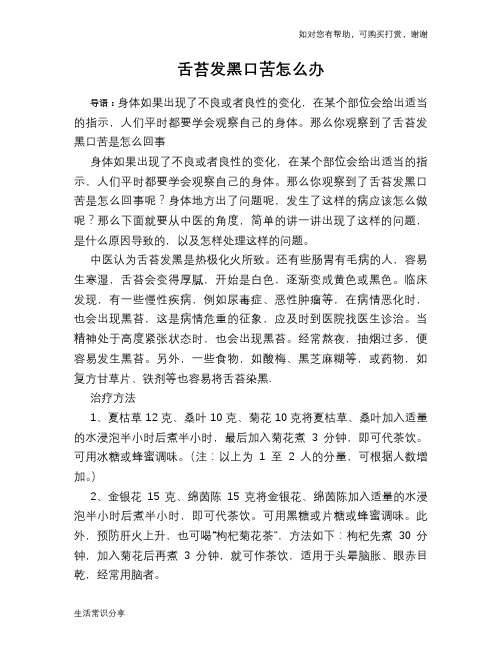 如对您有帮助，可购买打赏，谢谢

舌苔发黑口苦怎么办

导语：身体如果出现了不良或者良性的变化，在某个部位会给出适当的指示，人们平时都要学会观察自己的身体。那么你观察到了舌苔发黑口苦是怎么回事

身体如果出现了不良或者良性的变化，在某个部位会给出适当的指示，人们平时都要学会观察自己的身体。那么你观察到了舌苔发黑口苦是怎么回事呢？身体地方出了问题呢，发生了这样的病应该怎么做呢？那么下面就要从中医的角度，简单的讲一讲出现了这样的问题，是什么原因导致的，以及怎样处理这样的问题。

中医认为舌苔发黑是热极化火所致。还有些肠胃有毛病的人，容易生寒湿，舌苔会变得厚腻，开始是白色，逐渐变成黄色或黑色。临床发现，有一些慢性疾病，例如尿毒症、恶性肿瘤等，在病情恶化时，也会出现黑苔，这是病情危重的征象，应及时到医院找医生诊治。当精神处于高度紧张状态时，也会出现黑苔。经常熬夜，抽烟过多，便容易发生黑苔。另外，一些食物，如酸梅、黑芝麻糊等，或药物，如复方甘草片、铁剂等也容易将舌苔染黑.

治疗方法

1、夏枯草 12 克、桑叶 10 克、菊花 10 克将夏枯草、桑叶加入适量的水浸泡半小时后煮半小时，最后加入菊花煮 3 分钟，即可代茶饮。可用冰糖或蜂蜜调味。(注：以上为 1 至 2 人的分量，可根据人数增加。)

2、金银花 15 克、绵茵陈 15 克将金银花、绵茵陈加入适量的水浸泡半小时后煮半小时，即可代茶饮。可用黑糖或片糖或蜂蜜调味。此外，预防肝火上升，也可喝“枸杞菊花茶”，方法如下：枸杞先煮 30 分钟，加入菊花后再煮 3 分钟，就可作茶饮，适用于头晕脑胀、眼赤目乾，经常用脑者。

生活常识分享